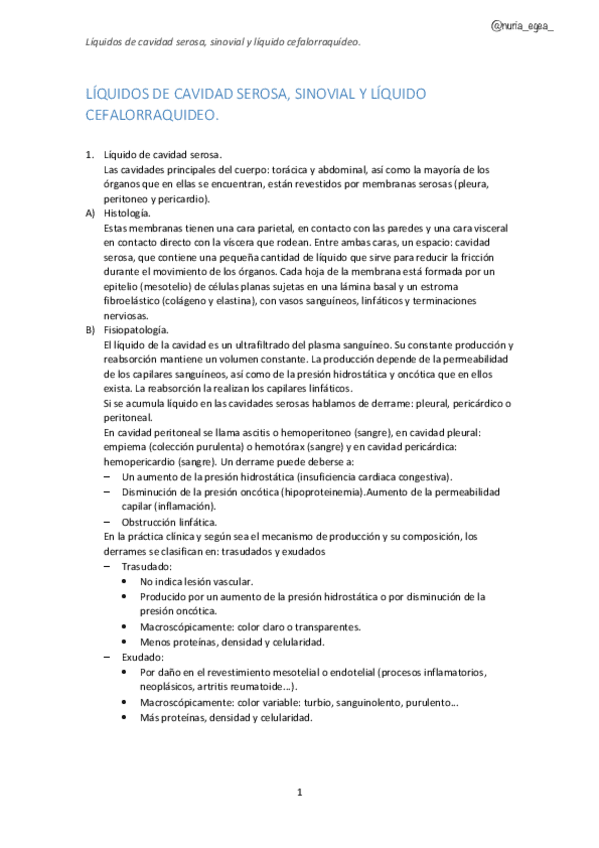 @nuria_egea_

Líquidos de cavidad serosa, sinovial y líquido cefalorraquídeo.

LÍQUIDOS DE CAVIDAD SEROSA, SINOVIAL Y LÍQUIDO CEFALORRAQUIDEO.

1. Líquido de cavidad serosa.
Las cavidades principales del cuerpo: torácica y abdominal, así como la mayoría de los órganos que en ellas se encuentran, están revestidos por membranas serosas (pleura, peritoneo y pericardio).

A) Histología.
Estas membranas tienen una cara parietal, en contacto con las paredes y una cara visceral en contacto directo con la víscera que rodean. Entre ambas caras, un espacio: cavidad serosa, que contiene una pequeña cantidad de líquido que sirve para reducir la fricción durante el movimiento de los órganos. Cada hoja de la membrana está formada por un epitelio (mesotelio) de células planas sujetas en una lámina basal y un estroma fibroelástico (colágeno y elastina), con vasos sanguíneos, linfáticos y terminaciones nerviosas.

B) Fisiopatología.
El líquido de la cavidad es un ultrafiltrado del plasma sanguíneo. Su constante producción y reabsorción mantiene un volumen constante. La producción depende de la permeabilidad de los capilares sanguíneos, así como de la presión hidrostática y oncótica que en ellos exista. La reabsorción la realizan los capilares linfáticos.
Si se acumula líquido en las cavidades serosas hablamos de derrame: pleural, pericárdico o peritoneal.
En cavidad peritoneal se llama ascitis o hemoperitoneo (sangre), en cavidad pleural: empiema (colección purulenta) o hemotórax (sangre) y en cavidad pericárdica: hemopericardio (sangre). Un derrame puede deberse a:
– Un aumento de la presión hidrostática (insuficiencia cardiaca congestiva).
– Disminución de la presión oncótica (hipoproteinemia).Aumento de la permeabilidad capilar (inflamación).
– Obstrucción linfática.
En la práctica clínica y según sea el mecanismo de producción y su composición, los derrames se clasifican en: trasudados y exudados
– Trasudado:
• No indica lesión vascular.
• Producido por un aumento de la presión hidrostática o por disminución de la presión oncótica.
• Macroscópicamente: color claro o transparentes.
• Menos proteínas, densidad y celularidad.
– Exudado:
• Por daño en el revestimiento mesotelial o endotelial (procesos inflamatorios, neoplásicos, artritis reumatoide…).
• Macroscópicamente: color variable: turbio, sanguinolento, purulento…
• Más proteínas, densidad y celularidad.

1